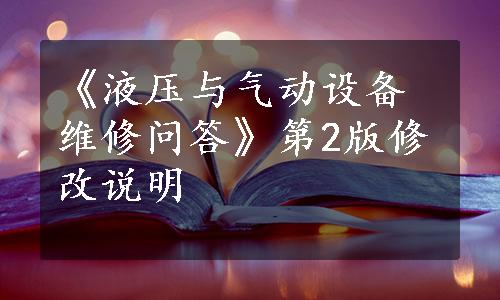 《液压与气动设备维修问答》第2版修改说明